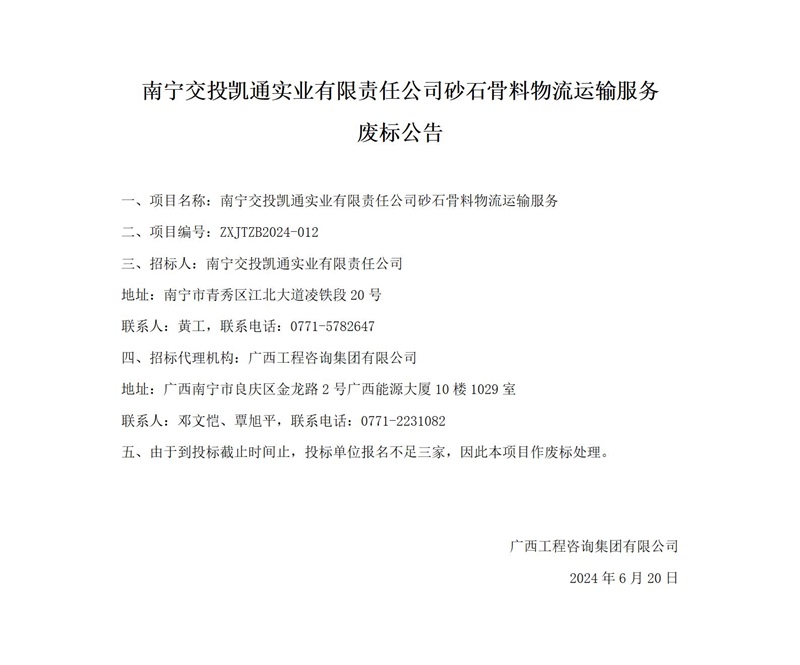 南宁交投凯通实业有限责任公司砂石骨料物流运输服务

废标公告

一、项目名称：南宁交投凯通实业有限责任公司砂石骨料物流运输服务

二、项目编号：ZXJTZB2024-012

三、招标人：南宁交投凯通实业有限责任公司

地址：南宁市青秀区江北大道凌铁段 20 号

联系人：黄工，联系电话：0771-5782647

四、招标代理机构：广西工程咨询集团有限公司

地址：广西南宁市良庆区金龙路 2 号广西能源大厦 10 楼 1029 室

联系人：邓文恺、覃旭平，联系电话：0771-2231082

五、由于到投标截止时间止，投标单位报名不足三家，因此本项目作废标处理。

广西工程咨询集团有限公司

2024 年 6 月 20 日